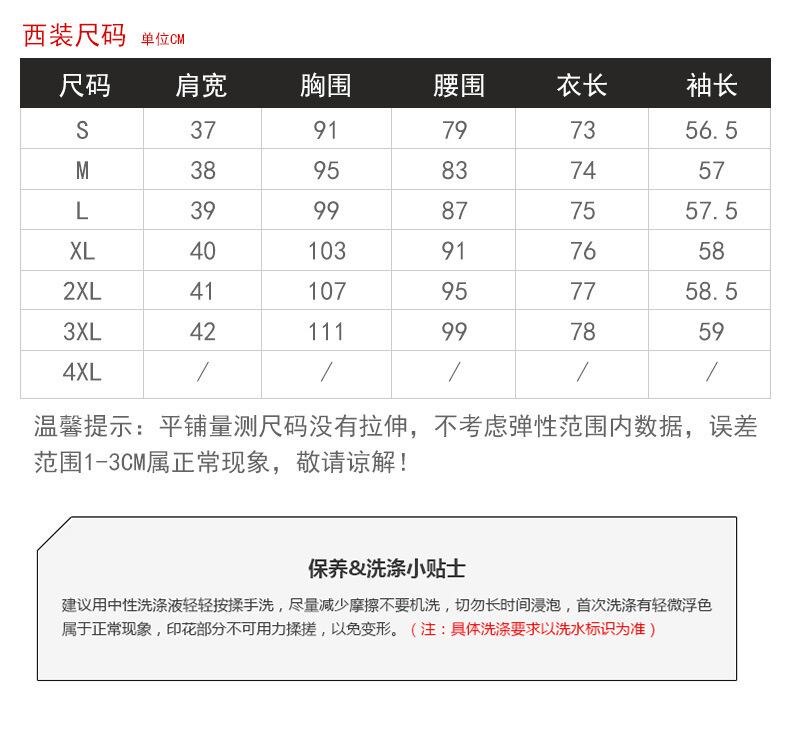 西装尺码 单位CM

| 尺码 | 肩宽 | 胸围 | 腰围 | 衣长 | 袖长 |
|---|---|---|---|---|---|
| S | 37 | 91 | 79 | 73 | 56.5 |
| M | 38 | 95 | 83 | 74 | 57 |
| L | 39 | 99 | 87 | 75 | 57.5 |
| XL | 40 | 103 | 91 | 76 | 58 |
| 2XL | 41 | 107 | 95 | 77 | 58.5 |
| 3XL | 42 | 111 | 99 | 78 | 59 |
| 4XL | / | / | / | / | / |

温馨提示：平铺量测尺码没有拉伸，不考虑弹性范围内数据，误差范围1-3CM属正常现象，敬请谅解！

保养&洗涤小贴士

建议用中性洗涤液轻轻按揉手洗，尽量减少摩擦不要机洗，切勿长时间浸泡，首次洗涤有轻微浮色属于正常现象，印花部分不可用力揉搓，以免变形。（注：具体洗涤要求以洗水标识为准）